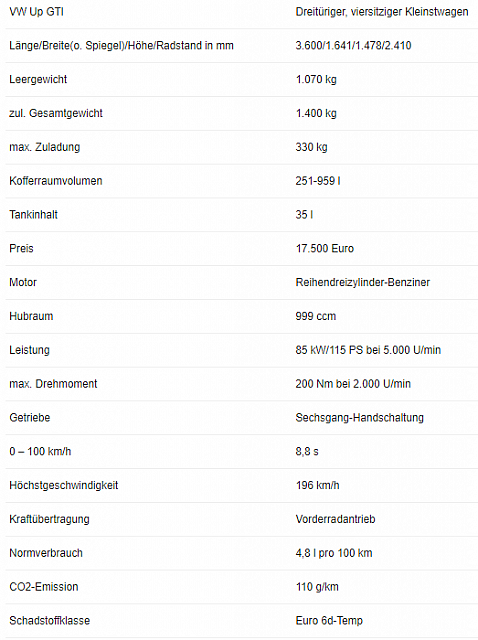 | VW Up GTI | Dreitüriger, viersitziger Kleinstwagen |
|---|---|
| Länge/Breite(o. Spiegel)/Höhe/Radstand in mm | 3.600/1.641/1.478/2.410 |
| Leergewicht | 1.070 kg |
| zul. Gesamtgewicht | 1.400 kg |
| max. Zuladung | 330 kg |
| Kofferraumvolumen | 251-959 l |
| Tankinhalt | 35 l |
| Preis | 17.500 Euro |
| Motor | Reihendreizylinder-Benziner |
| Hubraum | 999 ccm |
| Leistung | 85 kW/115 PS bei 5.000 U/min |
| max. Drehmoment | 200 Nm bei 2.000 U/min |
| Getriebe | Sechsgang-Handschaltung |
| 0 – 100 km/h | 8,8 s |
| Höchstgeschwindigkeit | 196 km/h |
| Kraftübertragung | Vorderradantrieb |
| Normverbrauch | 4,8 l pro 100 km |
| CO2-Emission | 110 g/km |
| Schadstoffklasse | Euro 6d-Temp |